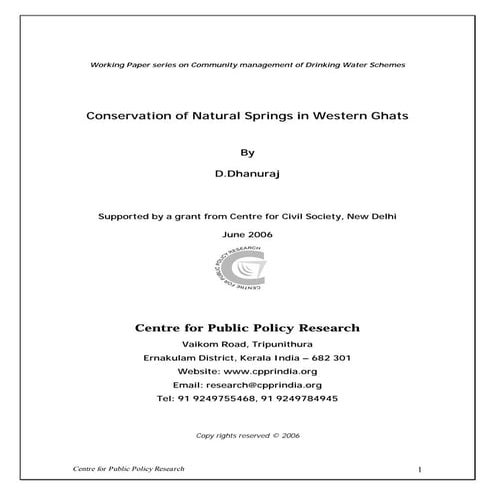 Working Paper series on Community management of Drinking Water Schemes

Conservation of Natural Springs in Western Ghats

By

D.Dhanuraj

Supported by a grant from Centre for Civil Society, New Delhi

June 2006

CENTRE FOR PUBLIC POLICY RESEARCH

Centre for Public Policy Research

Vaikom Road, Tripunithura

Ernakulam District, Kerala India – 682 301

Website: www.cpprindia.org

Email: research@cpprindia.org

Tel: 91 9249755468, 91 9249784945

Copy rights reserved © 2006

Centre for Public Policy Research 1